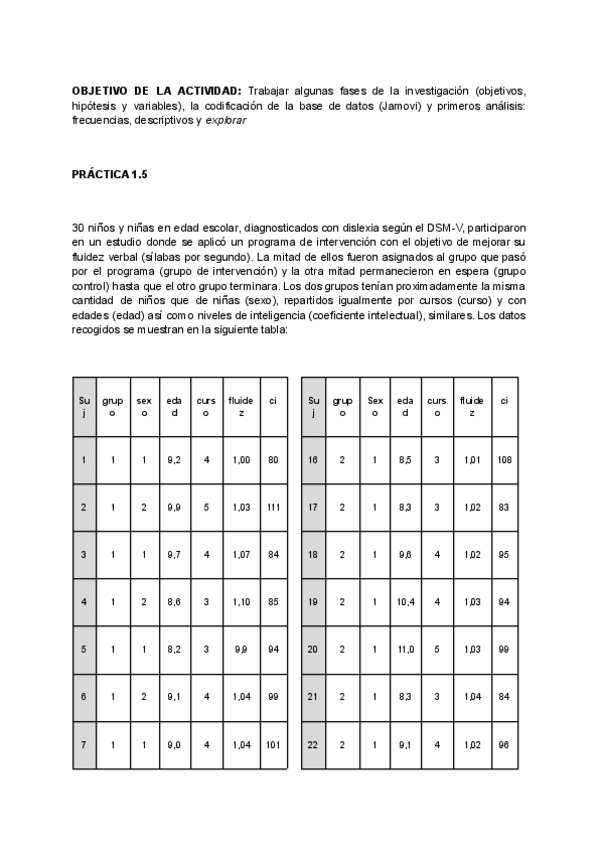 **OBJETIVO DE LA ACTIVIDAD:** Trabajar algunas fases de la investigación (objetivos, hipótesis y variables), la codificación de la base de datos (Jamovi) y primeros análisis: frecuencias, descriptivos y *explorar*

**PRÁCTICA 1.5**

30 niños y niñas en edad escolar, diagnosticados con dislexia según el DSM-V, participaron en un estudio donde se aplicó un programa de intervención con el objetivo de mejorar su fluidez verbal (sílabas por segundo). La mitad de ellos fueron asignados al grupo que pasó por el programa (grupo de intervención) y la otra mitad permanecieron en espera (grupo control) hasta que el otro grupo terminara. Los dos grupos tenían proximadamente la misma cantidad de niños que de niñas (sexo), repartidos igualmente por cursos (curso) y con edades (edad) así como niveles de inteligencia (coeficiente intelectual), similares. Los datos recogidos se muestran en la siguiente tabla:

| Suj | grupo | sexo | edad | curso | fluidez | ci |
|---|---|---|---|---|---|---|
| 1 | 1 | 1 | 9,2 | 4 | 1,00 | 80 |
| 2 | 1 | 2 | 9,9 | 5 | 1,03 | 111 |
| 3 | 1 | 1 | 9,7 | 4 | 1,07 | 84 |
| 4 | 1 | 2 | 8,6 | 3 | 1,10 | 85 |
| 5 | 1 | 1 | 8,2 | 3 | 9,9 | 94 |
| 6 | 1 | 2 | 9,1 | 4 | 1,04 | 99 |
| 7 | 1 | 1 | 9,0 | 4 | 1,04 | 101 |

| Suj | grupo | Sexo | edad | curso | fluidez | ci |
|---|---|---|---|---|---|---|
| 16 | 2 | 1 | 8,5 | 3 | 1,01 | 108 |
| 17 | 2 | 1 | 8,3 | 3 | 1,02 | 83 |
| 18 | 2 | 1 | 9,6 | 4 | 1,02 | 95 |
| 19 | 2 | 1 | 10,4 | 4 | 1,03 | 94 |
| 20 | 2 | 1 | 11,0 | 5 | 1,03 | 99 |
| 21 | 2 | 1 | 8,3 | 3 | 1,04 | 84 |
| 22 | 2 | 1 | 9,1 | 4 | 1,02 | 96 |